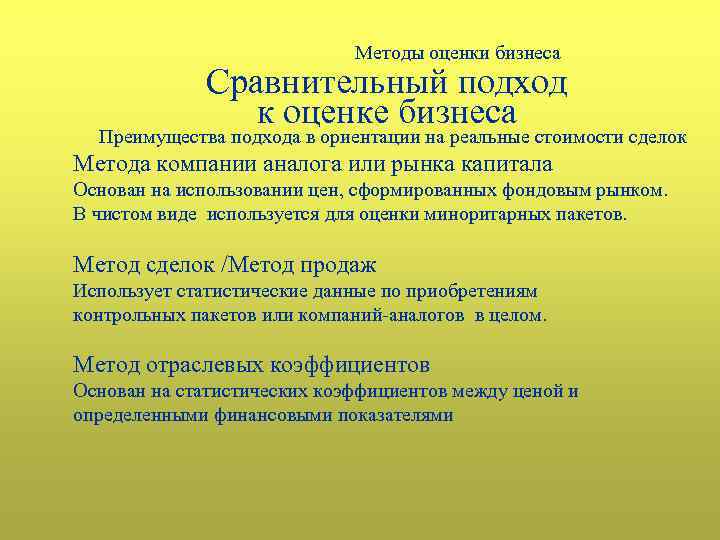 Методы оценки бизнеса

Сравнительный подход к оценке бизнеса

Преимущества подхода в ориентации на реальные стоимости сделок

Метода компании аналога или рынка капитала
Основан на использовании цен, сформированных фондовым рынком.
В чистом виде используется для оценки миноритарных пакетов.

Метод сделок /Метод продаж
Использует статистические данные по приобретениям контрольных пакетов или компаний-аналогов в целом.

Метод отраслевых коэффициентов
Основан на статистических коэффициентов между ценой и определенными финансовыми показателями